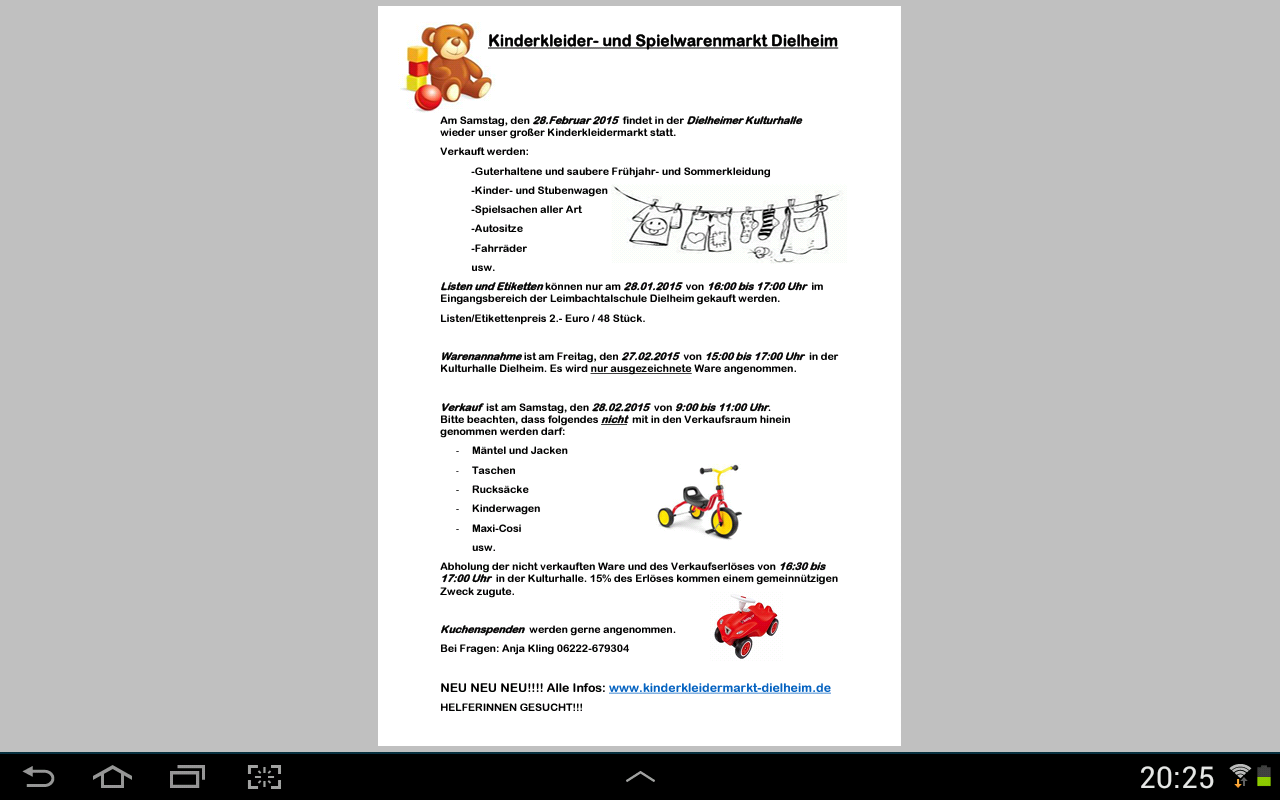 Kinderkleider- und Spielwarenmarkt Dielheim

Am Samstag, den 28.Februar 2015 findet in der Dielheimer Kulturhalle wieder unser großer Kinderkleidermarkt statt.

Verkauft werden:

-Guterhaltene und saubere Frühjahr- und Sommerkleidung

-Kinder- und Stubenwagen

-Spielsachen aller Art

-Autositze

-Fahrräder

usw.

Listen und Etiketten können nur am 28.01.2015 von 16:00 bis 17:00 Uhr im Eingangsbereich der Leimbachtalschule Dielheim gekauft werden.

Listen/Etikettenpreis 2.- Euro / 48 Stück.

Warenannahme ist am Freitag, den 27.02.2015 von 15:00 bis 17:00 Uhr in der Kulturhalle Dielheim. Es wird nur ausgezeichnete Ware angenommen.

Verkauf ist am Samstag, den 28.02.2015 von 9:00 bis 11:00 Uhr. Bitte beachten, dass folgendes nicht mit in den Verkaufsraum hinein genommen werden darf:

- Mäntel und Jacken
- Taschen
- Rucksäcke
- Kinderwagen
- Maxi-Cosi

usw.

Abholung der nicht verkauften Ware und des Verkaufserlöses von 16:30 bis 17:00 Uhr in der Kulturhalle. 15% des Erlöses kommen einem gemeinnützigen Zweck zugute.

Kuchenspenden werden gerne angenommen.

Bei Fragen: Anja Kling 06222-679304

NEU NEU NEU!!!! Alle Infos: www.kinderkleidermarkt-dielheim.de

HELFERINNEN GESUCHT!!!

20:25